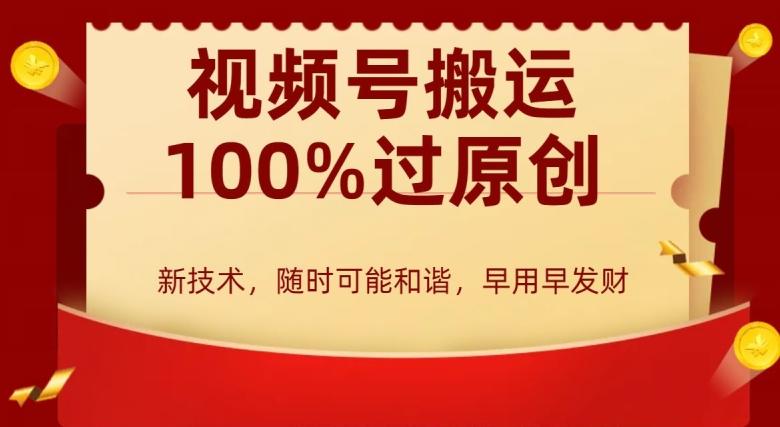 视频号搬运
100%过原创

新技术，随时可能和谐，早用早发财